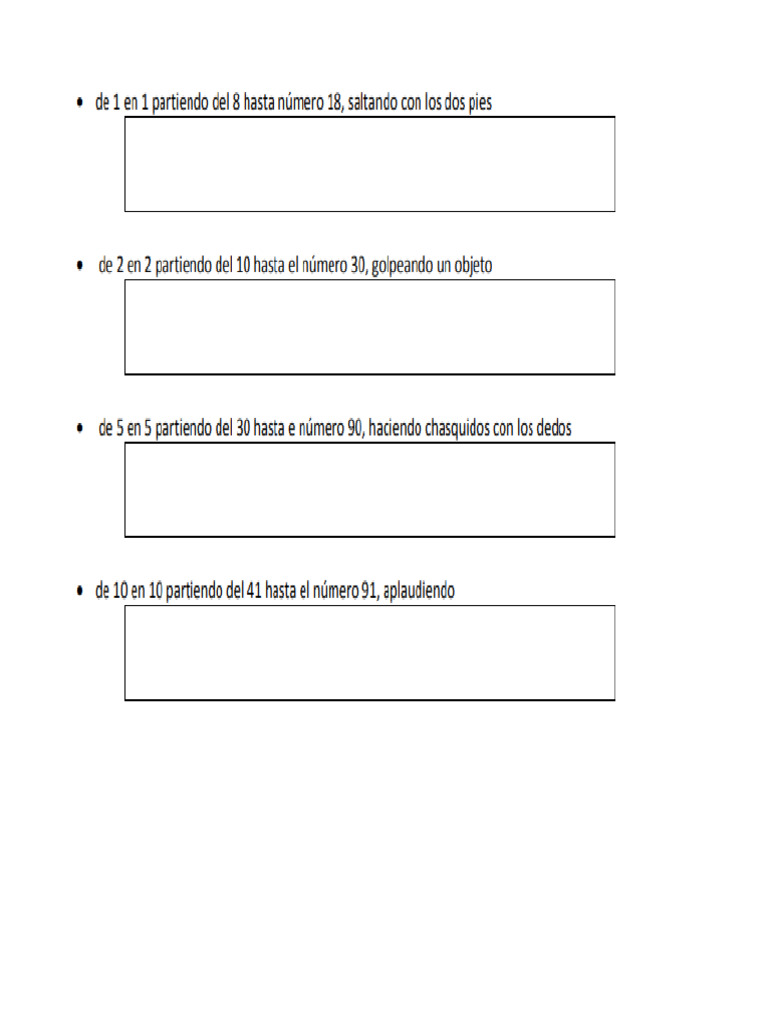 • de 1 en 1 partiendo del 8 hasta número 18, saltando con los dos pies

• de 2 en 2 partiendo del 10 hasta el número 30, golpeando un objeto

• de 5 en 5 partiendo del 30 hasta e número 90, haciendo chasquidos con los dedos

• de 10 en 10 partiendo del 41 hasta el número 91, aplaudiendo